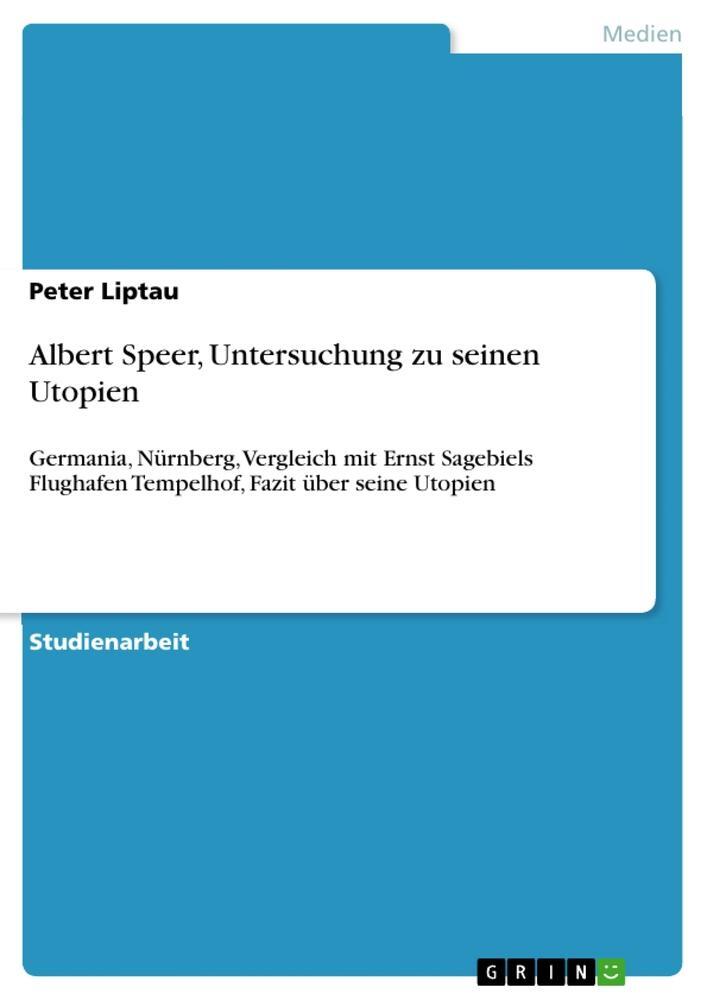 Medien

Peter Liptau

Albert Speer, Untersuchung zu seinen Utopien

Germania, Nürnberg, Vergleich mit Ernst Sagebiels Flughafen Tempelhof, Fazit über seine Utopien

Studienarbeit

GRIN